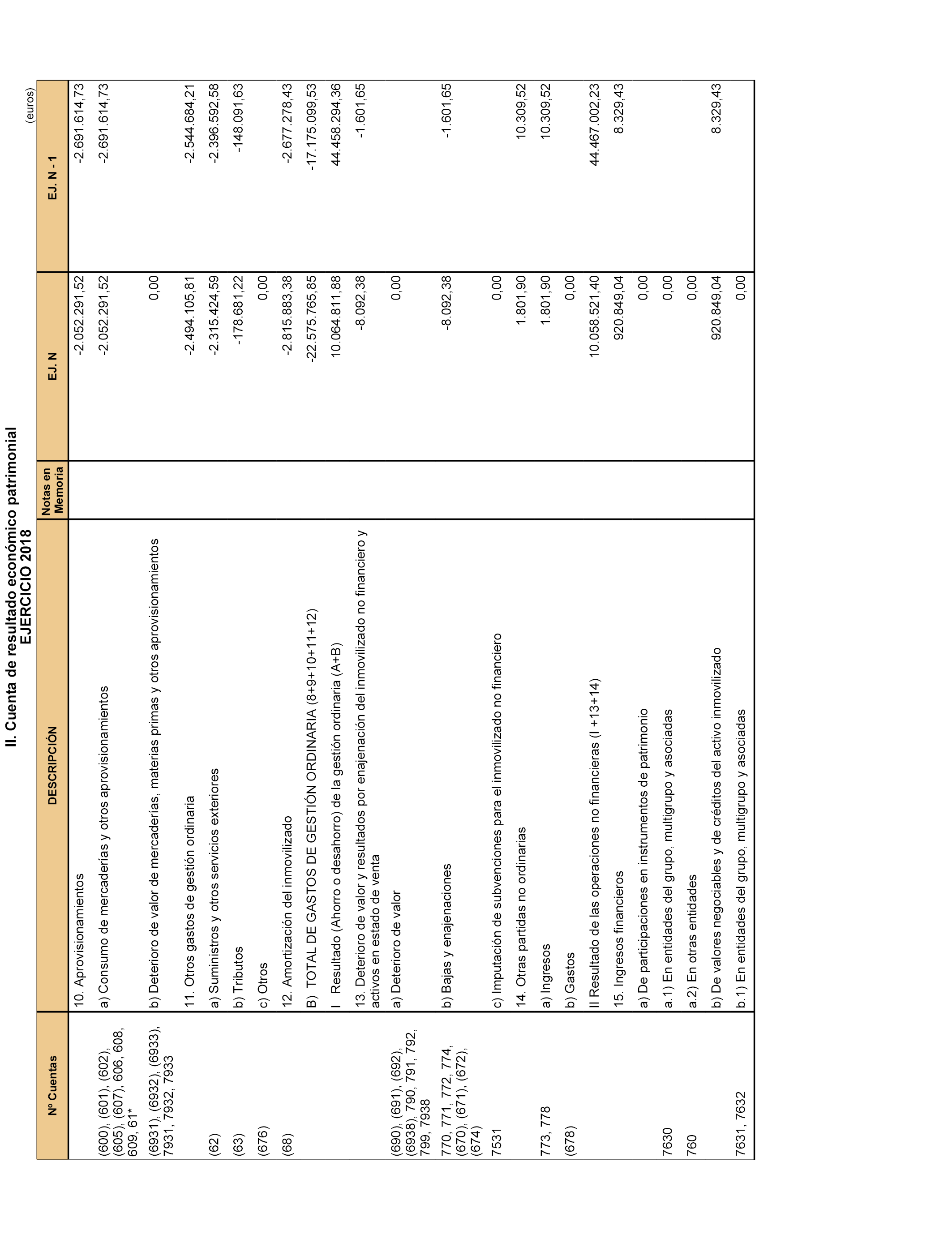 II. Cuenta de resultado económico patrimonial
EJERCICIO 2018

(euros)

| Nº Cuentas | DESCRIPCIÓN | Notas en Memoria | EJ. N | EJ. N - 1 |
|---|---|---|---|---|
| | 10. Aprovisionamientos | | -2.052.291,52 | -2.691.614,73 |
| (600), (601), (602), (605), (607), 606, 608, 609, 61* | a) Consumo de mercaderías y otros aprovisionamientos | | -2.052.291,52 | -2.691.614,73 |
| (6931), (6932), (6933), 7931, 7932, 7933 | b) Deterioro de valor de mercaderías, materias primas y otros aprovisionamientos | | 0,00 | |
| | 11. Otros gastos de gestión ordinaria | | -2.494.105,81 | -2.544.684,21 |
| (62) | a) Suministros y otros servicios exteriores | | -2.315.424,59 | -2.396.592,58 |
| (63) | b) Tributos | | -178.681,22 | -148.091,63 |
| (676) | c) Otros | | 0,00 | |
| (68) | 12. Amortización del inmovilizado | | -2.815.883,38 | -2.677.278,43 |
| | B) TOTAL DE GASTOS DE GESTIÓN ORDINARIA (8+9+10+11+12) | | -22.575.765,85 | -17.175.099,53 |
| | I Resultado (Ahorro o desahorro) de la gestión ordinaria (A+B) | | 10.064.811,88 | 44.458.294,36 |
| | 13. Deterioro de valor y resultados por enajenación del inmovilizado no financiero y activos en estado de venta | | -8.092,38 | -1.601,65 |
| (690), (691), (692), (6938), 790, 791, 792, 799, 7938 | a) Deterioro de valor | | 0,00 | |
| 770, 771, 772, 774, (670), (671), (672), (674) | b) Bajas y enajenaciones | | -8.092,38 | -1.601,65 |
| 7531 | c) Imputación de subvenciones para el inmovilizado no financiero | | 0,00 | |
| | 14. Otras partidas no ordinarias | | 1.801,90 | 10.309,52 |
| 773, 778 | a) Ingresos | | 1.801,90 | 10.309,52 |
| (678) | b) Gastos | | 0,00 | |
| | II Resultado de las operaciones no financieras (I +13+14) | | 10.058.521,40 | 44.467.002,23 |
| | 15. Ingresos financieros | | 920.849,04 | 8.329,43 |
| | a) De participaciones en instrumentos de patrimonio | | 0,00 | |
| 7630 | a.1) En entidades del grupo, multigrupo y asociadas | | 0,00 | |
| 760 | a.2) En otras entidades | | 0,00 | |
| | b) De valores negociables y de créditos del activo inmovilizado | | 920.849,04 | 8.329,43 |
| 7631, 7632 | b.1) En entidades del grupo, multigrupo y asociadas | | 0,00 | |